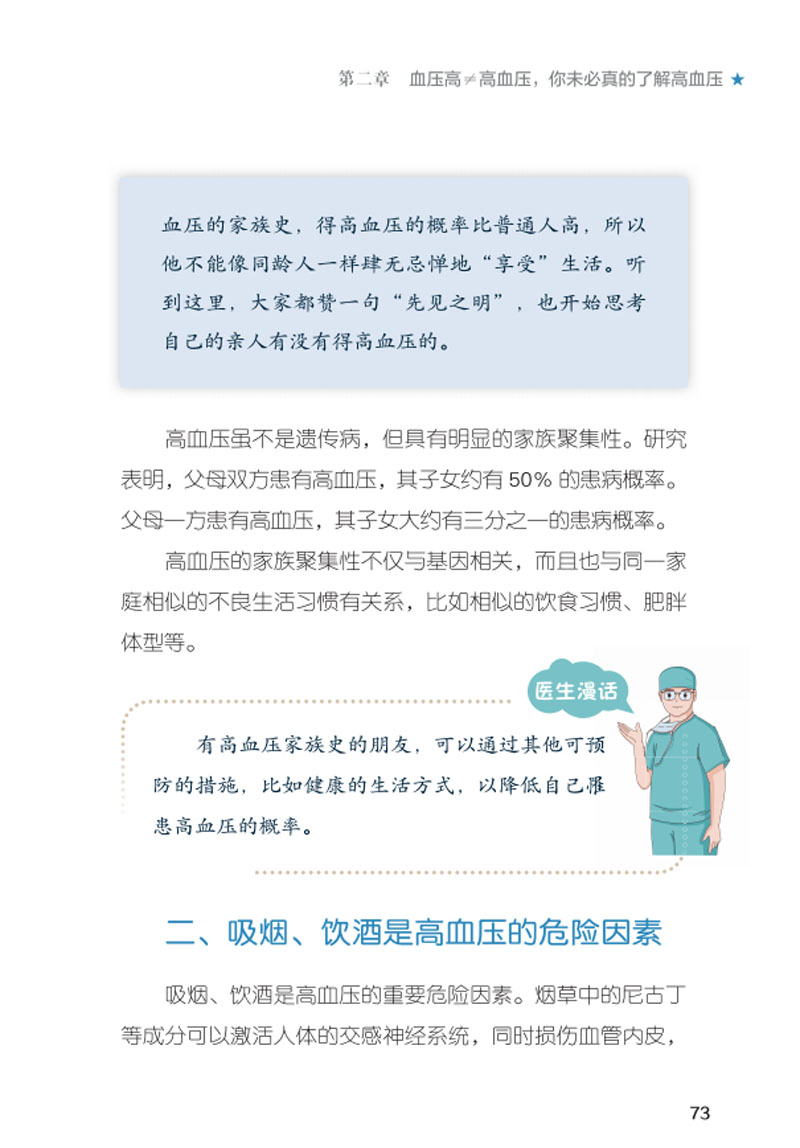 第二章　血压高≠高血压，你未必真的了解高血压 ★

血压的家族史，得高血压的概率比普通人高，所以他不能像同龄人一样肆无忌惮地“享受”生活。听到这里，大家都赞一句“先见之明”，也开始思考自己的亲人有没有得高血压的。

高血压虽不是遗传病，但具有明显的家族聚集性。研究表明，父母双方患有高血压，其子女约有 50% 的患病概率。父母一方患有高血压，其子女大约有三分之一的患病概率。

高血压的家族聚集性不仅与基因相关，而且也与同一家庭相似的不良生活习惯有关系，比如相似的饮食习惯、肥胖体型等。

医生漫话

有高血压家族史的朋友，可以通过其他可预防的措施，比如健康的生活方式，以降低自己罹患高血压的概率。

二、吸烟、饮酒是高血压的危险因素

吸烟、饮酒是高血压的重要危险因素。烟草中的尼古丁等成分可以激活人体的交感神经系统，同时损伤血管内皮，

73